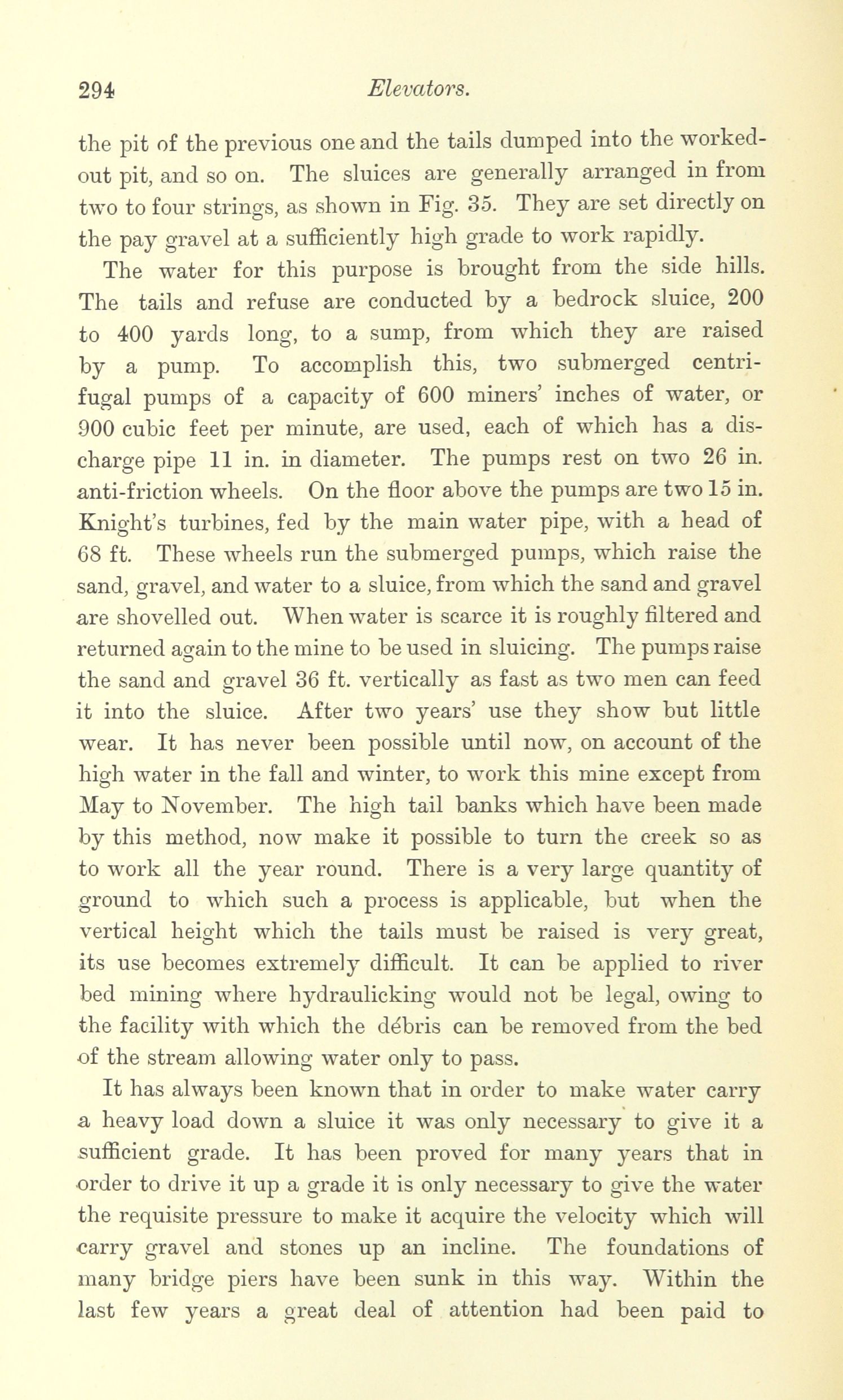 294 Elevators.

the pit of the previous one and the tails dumped into the worked-out pit, and so on. The sluices are generally arranged in from two to four strings, as shown in Fig. 35. They are set directly on the pay gravel at a sufficiently high grade to work rapidly.

The water for this purpose is brought from the side hills. The tails and refuse are conducted by a bedrock sluice, 200 to 400 yards long, to a sump, from which they are raised by a pump. To accomplish this, two submerged centrifugal pumps of a capacity of 600 miners' inches of water, or 900 cubic feet per minute, are used, each of which has a discharge pipe 11 in. in diameter. The pumps rest on two 26 in. anti-friction wheels. On the floor above the pumps are two 15 in. Knight's turbines, fed by the main water pipe, with a head of 68 ft. These wheels run the submerged pumps, which raise the sand, gravel, and water to a sluice, from which the sand and gravel are shovelled out. When water is scarce it is roughly filtered and returned again to the mine to be used in sluicing. The pumps raise the sand and gravel 36 ft. vertically as fast as two men can feed it into the sluice. After two years' use they show but little wear. It has never been possible until now, on account of the high water in the fall and winter, to work this mine except from May to November. The high tail banks which have been made by this method, now make it possible to turn the creek so as to work all the year round. There is a very large quantity of ground to which such a process is applicable, but when the vertical height which the tails must be raised is very great, its use becomes extremely difficult. It can be applied to river bed mining where hydraulicking would not be legal, owing to the facility with which the débris can be removed from the bed of the stream allowing water only to pass.

It has always been known that in order to make water carry a heavy load down a sluice it was only necessary to give it a sufficient grade. It has been proved for many years that in order to drive it up a grade it is only necessary to give the water the requisite pressure to make it acquire the velocity which will carry gravel and stones up an incline. The foundations of many bridge piers have been sunk in this way. Within the last few years a great deal of attention had been paid to